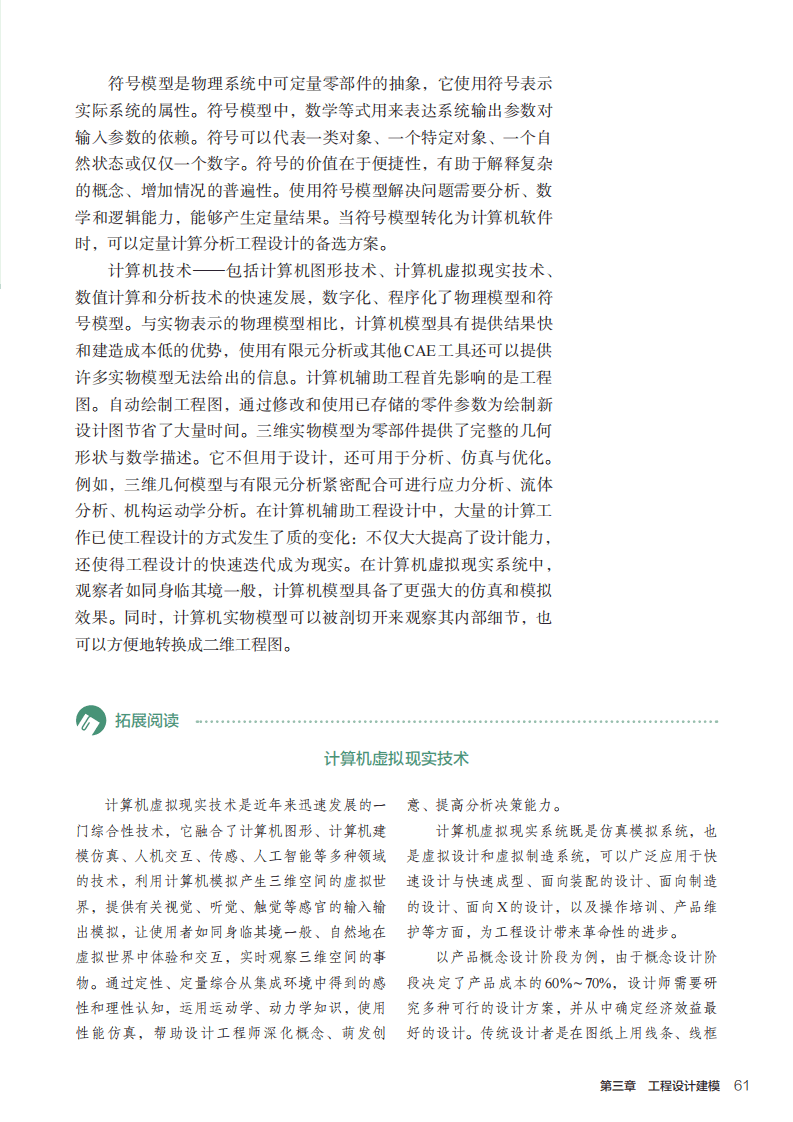 符号模型是物理系统中可定量零部件的抽象，它使用符号表示实际系统的属性。符号模型中，数学等式用来表达系统输出参数对输入参数的依赖。符号可以代表一类对象、一个特定对象、一个自然状态或仅仅一个数字。符号的价值在于便捷性，有助于解释复杂的概念、增加情况的普遍性。使用符号模型解决问题需要分析、数学和逻辑能力，能够产生定量结果。当符号模型转化为计算机软件时，可以定量计算分析工程设计的备选方案。

计算机技术——包括计算机图形技术、计算机虚拟现实技术、数值计算和分析技术的快速发展，数字化、程序化了物理模型和符号模型。与实物表示的物理模型相比，计算机模型具有提供结果快和建造成本低的优势，使用有限元分析或其他CAE工具还可以提供许多实物模型无法给出的信息。计算机辅助工程首先影响的是工程图。自动绘制工程图，通过修改和使用已存储的零件参数为绘制新设计图节省了大量时间。三维实物模型为零部件提供了完整的几何形状与数学描述。它不但用于设计，还可用于分析、仿真与优化。例如，三维几何模型与有限元分析紧密配合可进行应力分析、流体分析、机构运动学分析。在计算机辅助工程设计中，大量的计算工作已使工程设计的方式发生了质的变化：不仅大大提高了设计能力，还使得工程设计的快速迭代成为现实。在计算机虚拟现实系统中，观察者如同身临其境一般，计算机模型具备了更强大的仿真和模拟效果。同时，计算机实物模型可以被剖切开来观察其内部细节，也可以方便地转换成二维工程图。

拓展阅读

计算机虚拟现实技术

计算机虚拟现实技术是近年来迅速发展的一门综合性技术，它融合了计算机图形、计算机建模仿真、人机交互、传感、人工智能等多种领域的技术，利用计算机模拟产生三维空间的虚拟世界，提供有关视觉、听觉、触觉等感官的输入输出模拟，让使用者如同身临其境一般、自然地在虚拟世界中体验和交互，实时观察三维空间的事物。通过定性、定量综合从集成环境中得到的感性和理性认知，运用运动学、动力学知识，使用性能仿真，帮助设计工程师深化概念、萌发创意、提高分析决策能力。

计算机虚拟现实系统既是仿真模拟系统，也是虚拟设计和虚拟制造系统，可以广泛应用于快速设计与快速成型、面向装配的设计、面向制造的设计、面向X的设计，以及操作培训、产品维护等方面，为工程设计带来革命性的进步。

以产品概念设计阶段为例，由于概念设计阶段决定了产品成本的60%~70%，设计师需要研究多种可行的设计方案，并从中确定经济效益最好的设计。传统设计者是在图纸上用线条、线框

第三章 工程设计建模 61